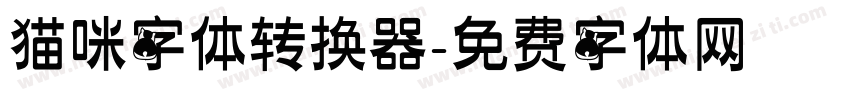 猫咪字体转换器-免费字体网